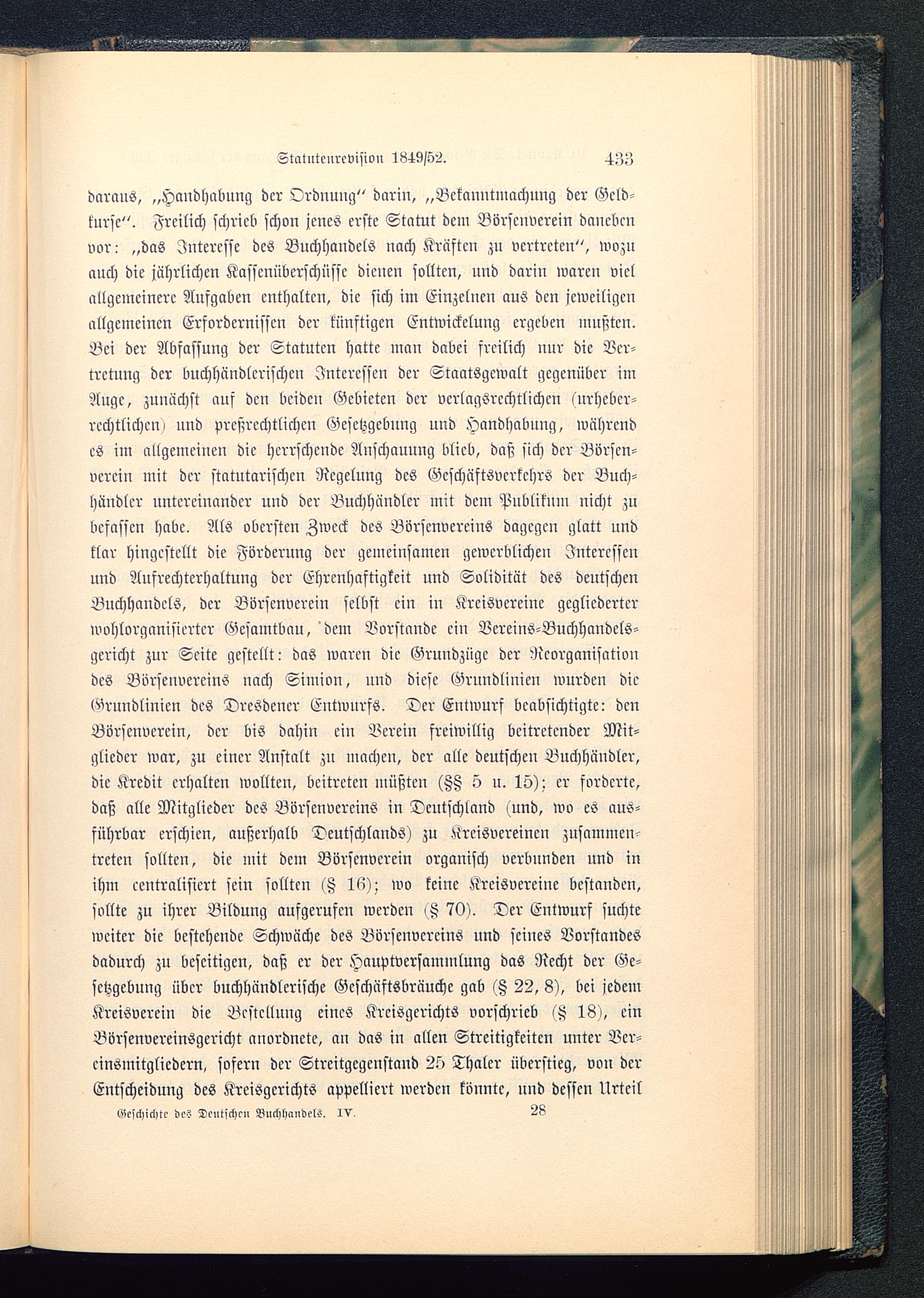 Statutenrevision 1849/52. 433

daraus, „Handhabung der Ordnung“ darin, „Bekanntmachung der Geldkurse“. Freilich schrieb schon jenes erste Statut dem Börsenverein daneben vor: „das Interesse des Buchhandels nach Kräften zu vertreten“, wozu auch die jährlichen Kassenüberschüsse dienen sollten, und darin waren viel allgemeinere Aufgaben enthalten, die sich im Einzelnen aus den jeweiligen allgemeinen Erfordernissen der künftigen Entwickelung ergeben mußten. Bei der Abfassung der Statuten hatte man dabei freilich nur die Vertretung der buchhändlerischen Interessen der Staatsgewalt gegenüber im Auge, zunächst auf den beiden Gebieten der verlagsrechtlichen (urheberrechtlichen) und preßrechtlichen Gesetzgebung und Handhabung, während es im allgemeinen die herrschende Anschauung blieb, daß sich der Börsenverein mit der statutarischen Regelung des Geschäftsverkehrs der Buchhändler untereinander und der Buchhändler mit dem Publikum nicht zu befassen habe. Als obersten Zweck des Börsenvereins dagegen glatt und klar hingestellt die Förderung der gemeinsamen gewerblichen Interessen und Aufrechterhaltung der Ehrenhaftigkeit und Solidität des deutschen Buchhandels, der Börsenverein selbst ein in Kreisvereine gegliederter wohlorganisierter Gesamtbau, dem Vorstande ein Vereins-Buchhandelsgericht zur Seite gestellt: das waren die Grundzüge der Reorganisation des Börsenvereins nach Simion, und diese Grundlinien wurden die Grundlinien des Dresdener Entwurfs. Der Entwurf beabsichtigte: den Börsenverein, der bis dahin ein Verein freiwillig beitretender Mitglieder war, zu einer Anstalt zu machen, der alle deutschen Buchhändler, die Kredit erhalten wollten, beitreten müßten (§§ 5 u. 15); er forderte, daß alle Mitglieder des Börsenvereins in Deutschland (und, wo es ausführbar erschien, außerhalb Deutschlands) zu Kreisvereinen zusammentreten sollten, die mit dem Börsenverein organisch verbunden und in ihm centralisiert sein sollten (§ 16); wo keine Kreisvereine bestanden, sollte zu ihrer Bildung aufgerufen werden (§ 70). Der Entwurf suchte weiter die bestehende Schwäche des Börsenvereins und seines Vorstandes dadurch zu beseitigen, daß er der Hauptversammlung das Recht der Gesetzgebung über buchhändlerische Geschäftsbräuche gab (§ 22, 8), bei jedem Kreisverein die Bestellung eines Kreisgerichts vorschrieb (§ 18), ein Börsenvereinsgericht anordnete, an das in allen Streitigkeiten unter Vereinsmitgliedern, sofern der Streitgegenstand 25 Thaler überstieg, von der Entscheidung des Kreisgerichts appelliert werden könnte, und dessen Urteil

Geschichte des Deutschen Buchhandels. IV. 28